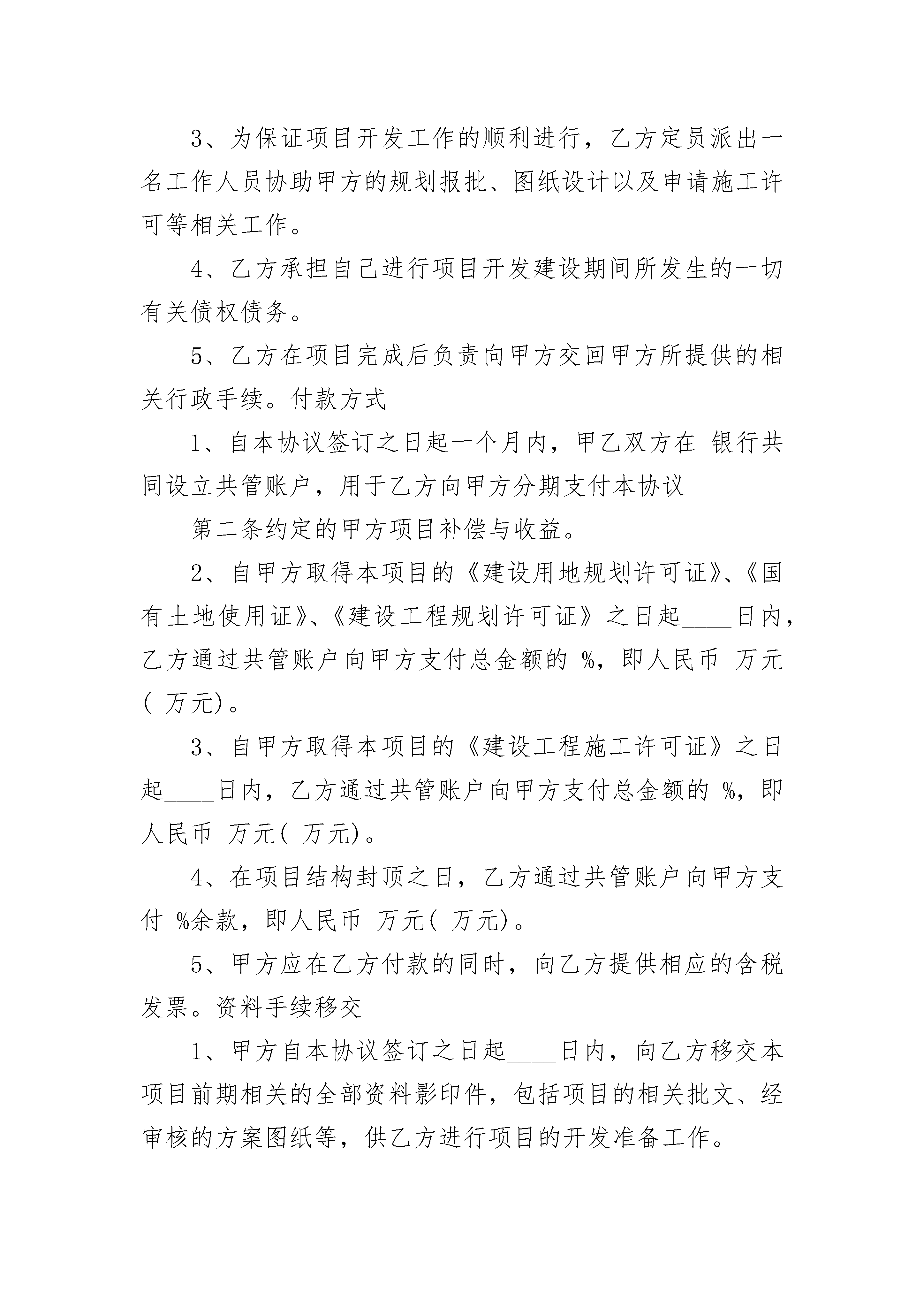 3、为保证项目开发工作的顺利进行，乙方定员派出一名工作人员协助甲方的规划报批、图纸设计以及申请施工许可等相关工作。

4、乙方承担自己进行项目开发建设期间所发生的一切有关债权债务。

5、乙方在项目完成后负责向甲方交回甲方所提供的相关行政手续。付款方式

1、自本协议签订之日起一个月内，甲乙双方在 银行共同设立共管账户，用于乙方向甲方分期支付本协议

第二条约定的甲方项目补偿与收益。

2、自甲方取得本项目的《建设用地规划许可证》、《国有土地使用证》、《建设工程规划许可证》之日起____日内，乙方通过共管账户向甲方支付总金额的 %，即人民币 万元( 万元)。

3、自甲方取得本项目的《建设工程施工许可证》之日起____日内，乙方通过共管账户向甲方支付总金额的 %，即人民币 万元( 万元)。

4、在项目结构封顶之日，乙方通过共管账户向甲方支付 %余款，即人民币 万元( 万元)。

5、甲方应在乙方付款的同时，向乙方提供相应的含税发票。资料手续移交

1、甲方自本协议签订之日起____日内，向乙方移交本项目前期相关的全部资料影印件，包括项目的相关批文、经审核的方案图纸等，供乙方进行项目的开发准备工作。